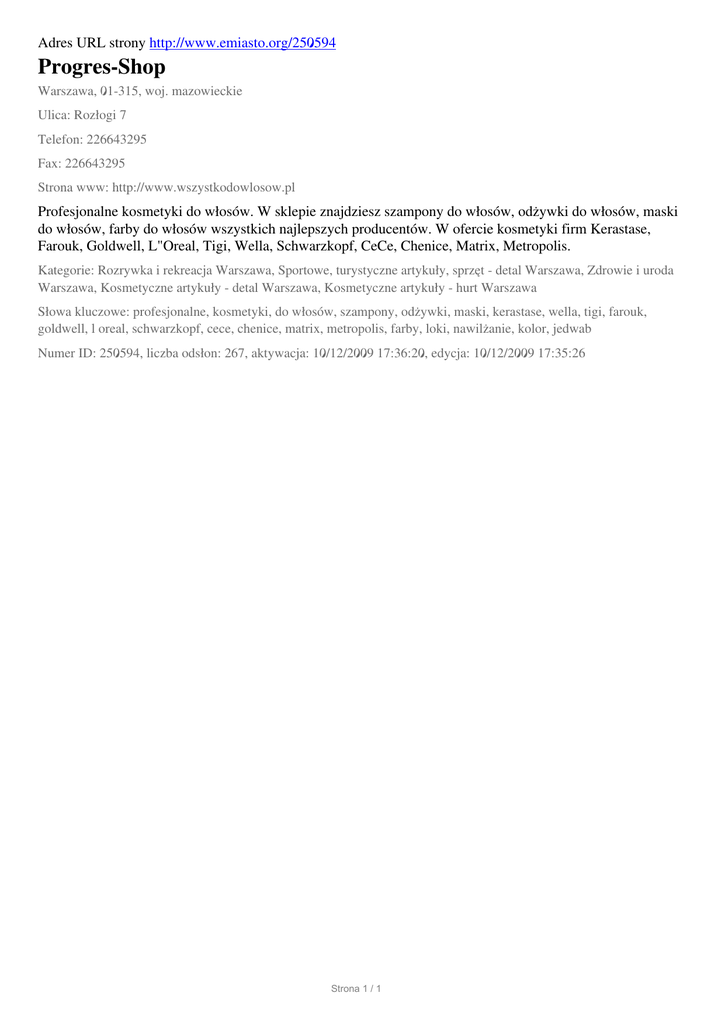 Adres URL strony http://www.emiasto.org/250594

Progres-Shop

Warszawa, 01-315, woj. mazowieckie

Ulica: Rozłogi 7

Telefon: 226643295

Fax: 226643295

Strona www: http://www.wszystkodowlosow.pl

Profesjonalne kosmetyki do włosów. W sklepie znajdziesz szampony do włosów, odżywki do włosów, maski do włosów, farby do włosów wszystkich najlepszych producentów. W ofercie kosmetyki firm Kerastase, Farouk, Goldwell, L"Oreal, Tigi, Wella, Schwarzkopf, CeCe, Chenice, Matrix, Metropolis.

Kategorie: Rozrywka i rekreacja Warszawa, Sportowe, turystyczne artykuły, sprzęt - detal Warszawa, Zdrowie i uroda Warszawa, Kosmetyczne artykuły - detal Warszawa, Kosmetyczne artykuły - hurt Warszawa

Słowa kluczowe: profesjonalne, kosmetyki, do włosów, szampony, odżywki, maski, kerastase, wella, tigi, farouk, goldwell, l oreal, schwarzkopf, cece, chenice, matrix, metropolis, farby, loki, nawilżanie, kolor, jedwab

Numer ID: 250594, liczba odsłon: 267, aktywacja: 10/12/2009 17:36:20, edycja: 10/12/2009 17:35:26

Strona 1 / 1